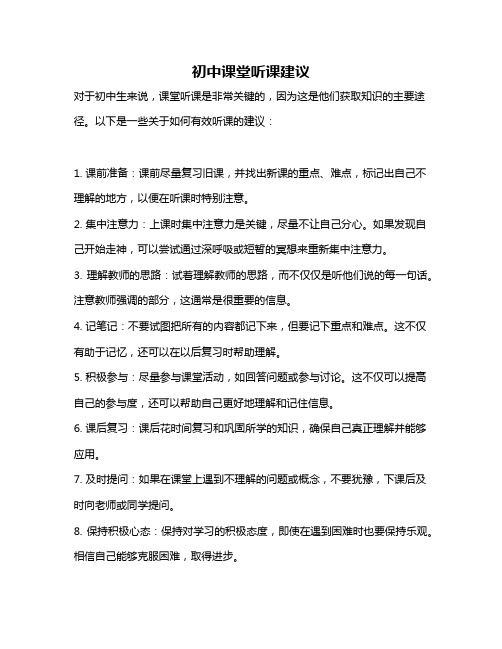 初中课堂听课建议

对于初中生来说，课堂听课是非常关键的，因为这是他们获取知识的主要途径。以下是一些关于如何有效听课的建议：

1. 课前准备：课前尽量复习旧课，并找出新课的重点、难点，标记出自己不理解的地方，以便在听课时特别注意。

2. 集中注意力：上课时集中注意力是关键，尽量不让自己分心。如果发现自己开始走神，可以尝试通过深呼吸或短暂的冥想来重新集中注意力。

3. 理解教师的思路：试着理解教师的思路，而不仅仅是听他们说的每一句话。注意教师强调的部分，这通常是很重要的信息。

4. 记笔记：不要试图把所有的内容都记下来，但要记下重点和难点。这不仅有助于记忆，还可以在以后复习时帮助理解。

5. 积极参与：尽量参与课堂活动，如回答问题或参与讨论。这不仅可以提高自己的参与度，还可以帮助自己更好地理解和记住信息。

6. 课后复习：课后花时间复习和巩固所学的知识，确保自己真正理解并能够应用。

7. 及时提问：如果在课堂上遇到不理解的问题或概念，不要犹豫，下课后及时向老师或同学提问。

8. 保持积极心态：保持对学习的积极态度，即使在遇到困难时也要保持乐观。相信自己能够克服困难，取得进步。